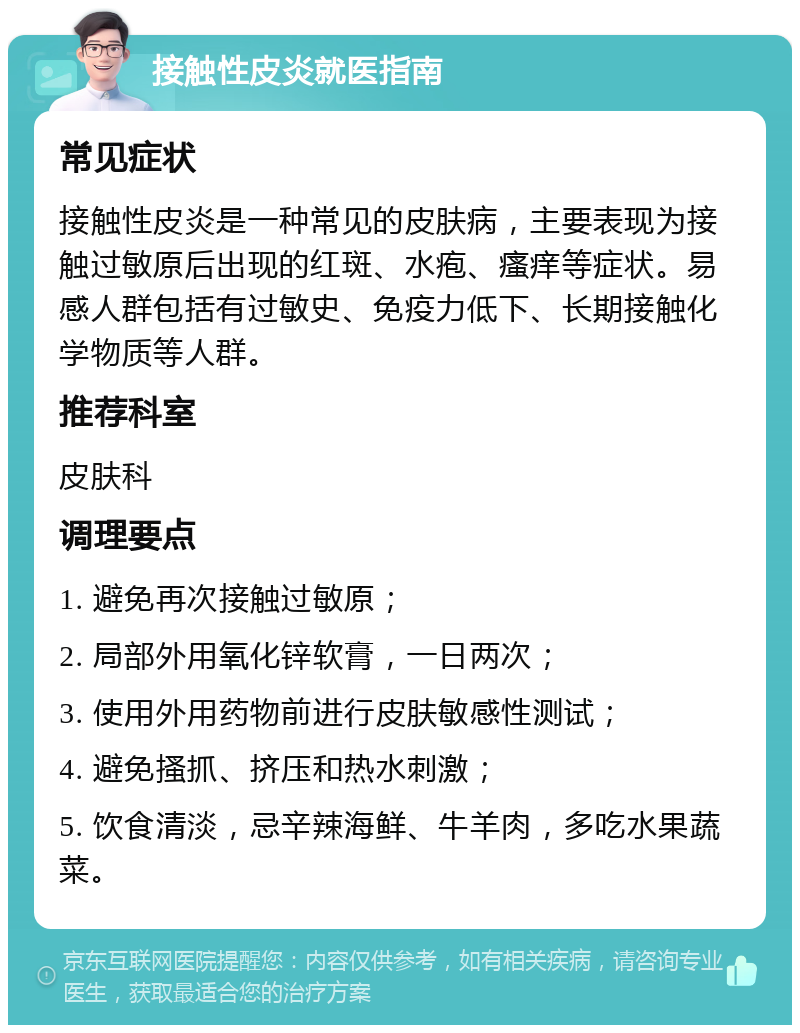 接触性皮炎就医指南

常见症状

接触性皮炎是一种常见的皮肤病，主要表现为接触过敏原后出现的红斑、水疱、瘙痒等症状。易感人群包括有过敏史、免疫力低下、长期接触化学物质等人群。

推荐科室

皮肤科

调理要点

1. 避免再次接触过敏原；

2. 局部外用氧化锌软膏，一日两次；

3. 使用外用药物前进行皮肤敏感性测试；

4. 避免搔抓、挤压和热水刺激；

5. 饮食清淡，忌辛辣海鲜、牛羊肉，多吃水果蔬菜。

京东互联网医院提醒您：内容仅供参考，如有相关疾病，请咨询专业医生，获取最适合您的治疗方案